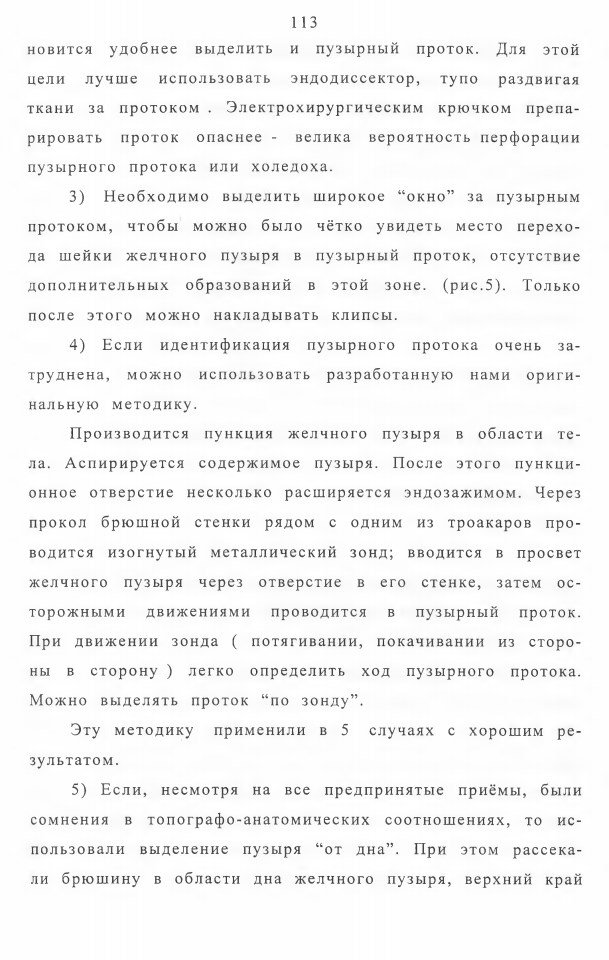 113

новится удобнее выделить и пузырный проток. Для этой цели лучше использовать эндодиссектор, тупо раздвигая ткани за протоком . Электрохирургическим крючком препарировать проток опаснее - велика вероятность перфорации пузырного протока или холедоха.

3) Необходимо выделить широкое "окно" за пузырным протоком, чтобы можно было чётко увидеть место перехода шейки желчного пузыря в пузырный проток, отсутствие дополнительных образований в этой зоне. (рис.5). Только после этого можно накладывать клипсы.

4) Если идентификация пузырного протока очень затруднена, можно использовать разработанную нами оригинальную методику.

Производится пункция желчного пузыря в области тела. Аспирируется содержимое пузыря. После этого пункционное отверстие несколько расширяется эндозажимом. Через прокол брюшной стенки рядом с одним из троакаров проводится изогнутый металлический зонд; вводится в просвет желчного пузыря через отверстие в его стенке, затем осторожными движениями проводится в пузырный проток. При движении зонда ( потягивании, покачивании из стороны в сторону ) легко определить ход пузырного протока. Можно выделять проток "по зонду".

Эту методику применили в 5 случаях с хорошим результатом.

5) Если, несмотря на все предпринятые приёмы, были сомнения в топографо-анатомических соотношениях, то использовали выделение пузыря "от дна". При этом рассекали брюшину в области дна желчного пузыря, верхний край